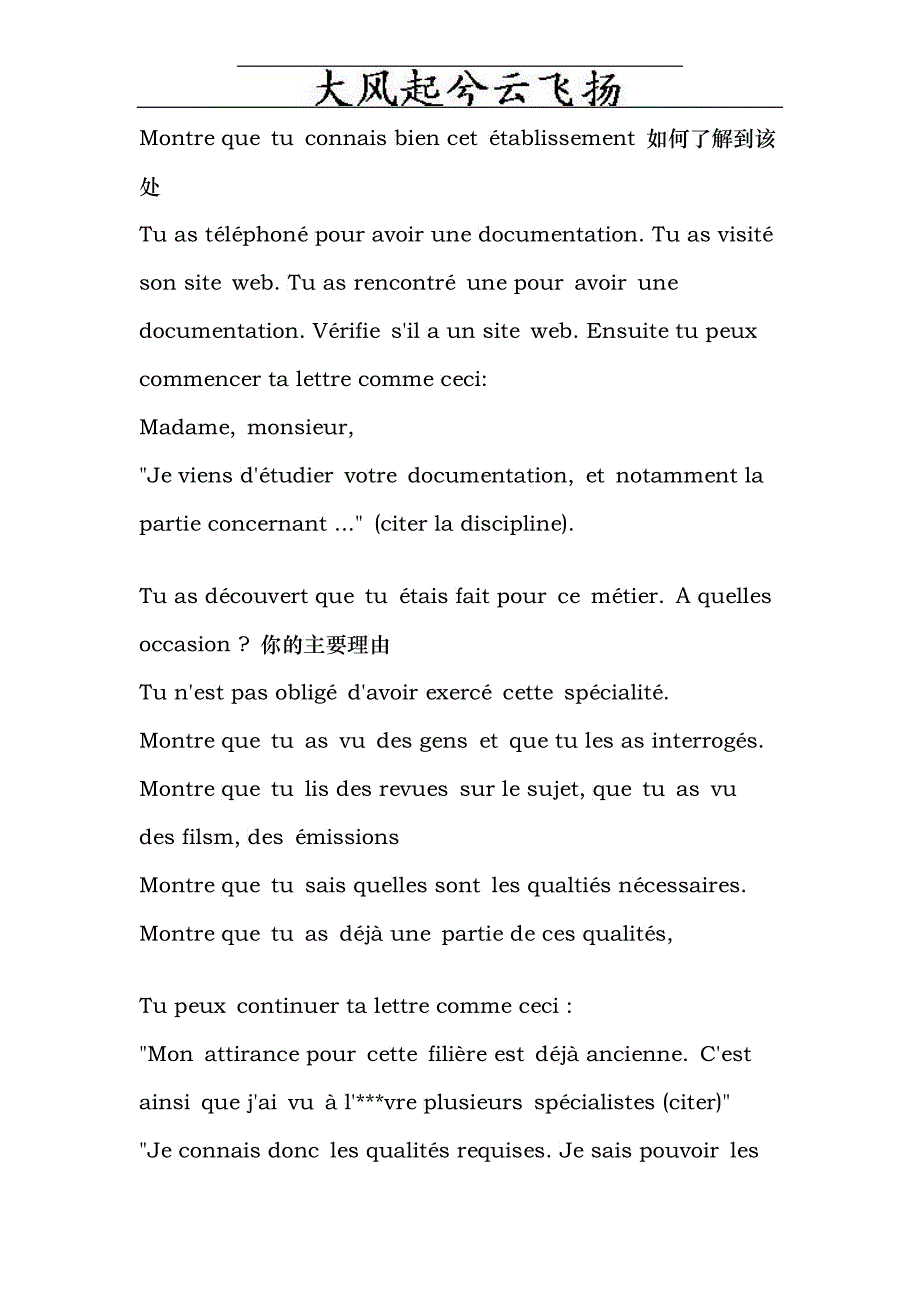 大风起兮云飞扬

Montre que tu connais bien cet établissement 如何了解到该处

Tu as téléphoné pour avoir une documentation. Tu as visité son site web. Tu as rencontré une pour avoir une documentation. Vérifie s'il a un site web. Ensuite tu peux commencer ta lettre comme ceci:

Madame, monsieur,

"Je viens d'étudier votre documentation, et notamment la partie concernant ..." (citer la discipline).

Tu as découvert que tu étais fait pour ce métier. A quelles occasion ? 你的主要理由

Tu n'est pas obligé d'avoir exercé cette spécialité.

Montre que tu as vu des gens et que tu les as interrogés.

Montre que tu lis des revues sur le sujet, que tu as vu des filsm, des émissions

Montre que tu sais quelles sont les qualtiés nécessaires.

Montre que tu as déjà une partie de ces qualités,

Tu peux continuer ta lettre comme ceci :

"Mon attirance pour cette filière est déjà ancienne. C'est ainsi que j'ai vu à l'***vre plusieurs spécialistes (citer)"

"Je connais donc les qualités requises. Je sais pouvoir les